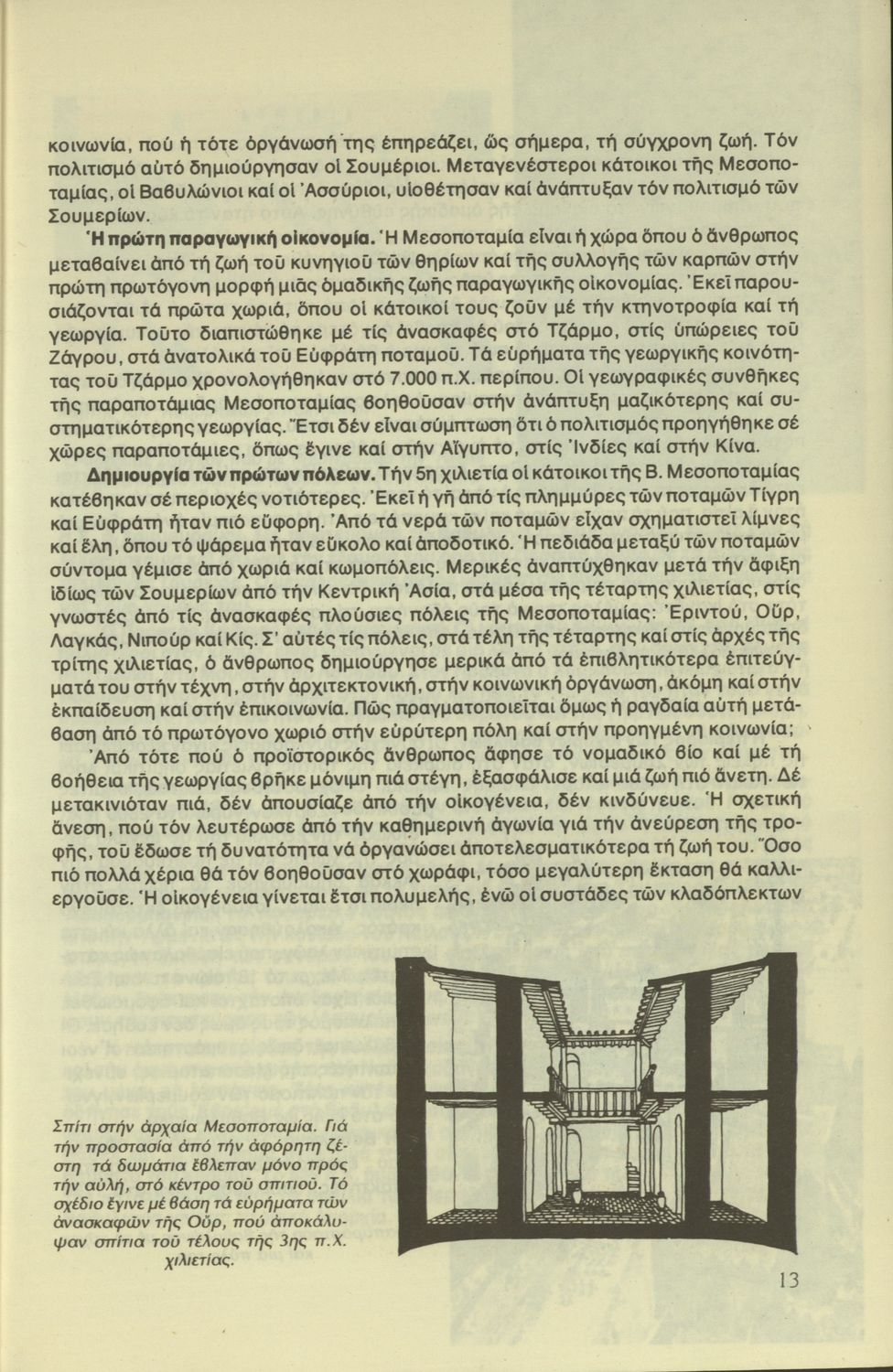 κοινωνία, πού ἡ τότε ὀργάνωσή της ἐπηρεάζει, ὡς σήμερα, τή σύγχρονη ζωή. Τόν πολιτισμό αὐτό δημιούργησαν οἱ Σουμέριοι. Μεταγενέστεροι κάτοικοι τῆς Μεσοποταμίας, οἱ Βαβυλώνιοι καί οἱ Ἀσσύριοι, υἱοθέτησαν καί ἀνάπτυξαν τόν πολιτισμό τῶν Σουμερίων.

Ἡ πρώτη παραγωγική οἰκονομία. Ἡ Μεσοποταμία εἶναι ἡ χώρα ὅπου ὁ ἄνθρωπος μεταβαίνει ἀπό τή ζωή τοῦ κυνηγιοῦ τῶν θηρίων καί τῆς συλλογῆς τῶν καρπῶν στήν πρώτη πρωτόγονη μορφή μιᾶς ὁμαδικῆς ζωῆς παραγωγικῆς οἰκονομίας. Ἐκεῖ παρουσιάζονται τά πρῶτα χωριά, ὅπου οἱ κάτοικοί τους ζοῦν μέ τήν κτηνοτροφία καί τή γεωργία. Τοῦτο διαπιστώθηκε μέ τίς ἀνασκαφές στό Τζάρμο, στίς ὑπώρειες τοῦ Ζάγρου, στά ἀνατολικά τοῦ Εὐφράτη ποταμοῦ. Τά εὑρήματα τῆς γεωργικῆς κοινότητας τοῦ Τζάρμο χρονολογήθηκαν στό 7.000 π.Χ. περίπου. Οἱ γεωγραφικές συνθῆκες τῆς παραποτάμιας Μεσοποταμίας βοηθοῦσαν στήν ἀνάπτυξη μαζικότερης καί συστηματικότερης γεωργίας. Ἔτσι δέν εἶναι σύμπτωση ὅτι ὁ πολιτισμός προηγήθηκε σέ χῶρες παραποτάμιες, ὅπως ἔγινε καί στήν Αἴγυπτο, στίς Ἰνδίες καί στήν Κίνα.

Δημιουργία τῶν πρώτων πόλεων. Τήν 5η χιλιετία οἱ κάτοικοι τῆς Β. Μεσοποταμίας κατέβηκαν σέ περιοχές νοτιότερες. Ἐκεῖ ἡ γῆ ἀπό τίς πλημμύρες τῶν ποταμῶν Τίγρη καί Εὐφράτη ἦταν πιό εὔφορη. Ἀπό τά νερά τῶν ποταμῶν εἶχαν σχηματιστεῖ λίμνες καί ἕλη, ὅπου τό ψάρεμα ἦταν εὔκολο καί ἀποδοτικό. Ἡ πεδιάδα μεταξύ τῶν ποταμῶν σύντομα γέμισε ἀπό χωριά καί κωμοπόλεις. Μερικές ἀναπτύχθηκαν μετά τήν ἄφιξη ἰδίως τῶν Σουμερίων ἀπό τήν Κεντρική Ἀσία, στά μέσα τῆς τέταρτης χιλιετίας, στίς γνωστές ἀπό τίς ἀνασκαφές πλούσιες πόλεις τῆς Μεσοποταμίας: Ἐριντού, Οὔρ, Λαγκάς, Νιπούρ καί Κίς. Σ' αὐτές τίς πόλεις, στά τέλη τῆς τέταρτης καί στίς ἀρχές τῆς τρίτης χιλιετίας, ὁ ἄνθρωπος δημιούργησε μερικά ἀπό τά ἐπιβλητικότερα ἐπιτεύγματά του στήν τέχνη, στήν ἀρχιτεκτονική, στήν κοινωνική ὀργάνωση, ἀκόμη καί στήν ἐκπαίδευση καί στήν ἐπικοινωνία. Πῶς πραγματοποιεῖται ὅμως ἡ ραγδαία αὐτή μετάβαση ἀπό τό πρωτόγονο χωριό στήν εὐρύτερη πόλη καί στήν προηγμένη κοινωνία;

Ἀπό τότε πού ὁ προϊστορικός ἄνθρωπος ἄφησε τό νομαδικό βίο καί μέ τή βοήθεια τῆς γεωργίας βρῆκε μόνιμη πιά στέγη, ἐξασφάλισε καί μιά ζωή πιό ἄνετη. Δέ μετακινιόταν πιά, δέν ἀπουσίαζε ἀπό τήν οἰκογένεια, δέν κινδύνευε. Ἡ σχετική ἄνεση, πού τόν λευτέρωσε ἀπό τήν καθημερινή ἀγωνία γιά τήν ἀνεύρεση τῆς τροφῆς, τοῦ ἔδωσε τή δυνατότητα νά ὀργανώσει ἀποτελεσματικότερα τή ζωή του. Ὅσο πιό πολλά χέρια θά τόν βοηθοῦσαν στό χωράφι, τόσο μεγαλύτερη ἔκταση θά καλλιεργοῦσε. Ἡ οἰκογένεια γίνεται ἔτσι πολυμελής, ἐνῶ οἱ συστάδες τῶν κλαδόπλεκτων

Σπίτι στήν ἀρχαία Μεσοποταμία. Γιά τήν προστασία ἀπό τήν ἀφόρητη ζέστη τά δωμάτια ἔβλεπαν μόνο πρός τήν αὐλή, στό κέντρο τοῦ σπιτιοῦ. Τό σχέδιο ἔγινε μέ βάση τά εὑρήματα τῶν ἀνασκαφῶν τῆς Οὔρ, πού ἀποκάλυψαν σπίτια τοῦ τέλους τῆς 3ης π.Χ. χιλιετίας.

13